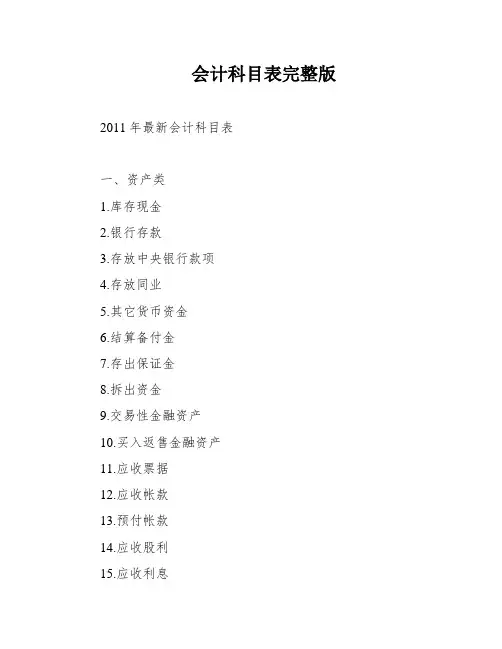 会计科目表完整版

2011 年最新会计科目表

一、资产类

1.库存现金

2.银行存款

3.存放中央银行款项

4.存放同业

5.其它货币资金

6.结算备付金

7.存出保证金

8.拆出资金

9.交易性金融资产

10.买入返售金融资产

11.应收票据

12.应收帐款

13.预付帐款

14.应收股利

15.应收利息